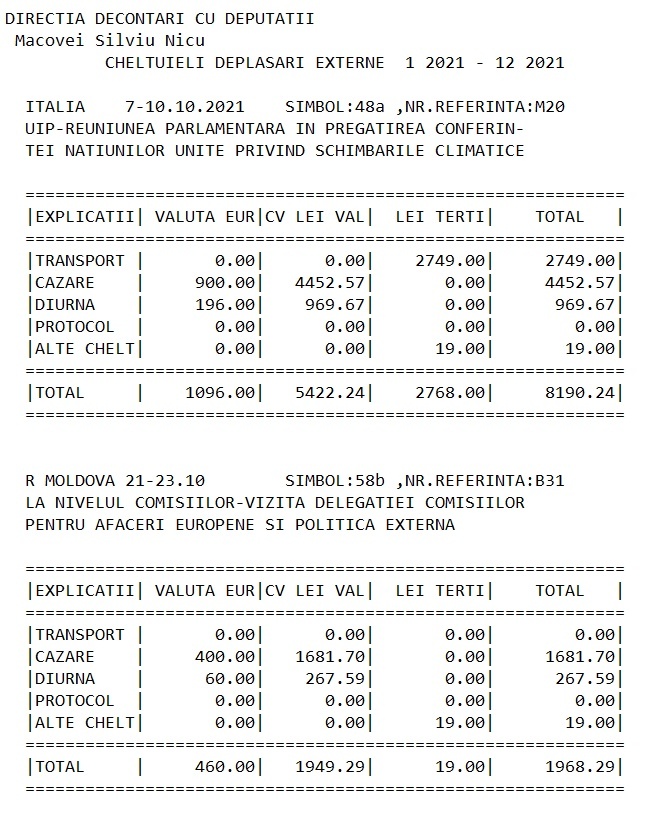 DIRECTIA DECONTARI CU DEPUTATII
Macovei Silviu Nicu
CHELTUIELI DEPLASARI EXTERNE 1 2021 - 12 2021

ITALIA 7-10.10.2021 SIMBOL:48a ,NR.REFERINTA:M20
UIP-REUNIUNEA PARLAMENTARA IN PREGATIREA CONFERINTEI NATIUNILOR UNITE PRIVIND SCHIMBARILE CLIMATICE

| EXPLICATII | VALUTA EUR | CV LEI VAL | LEI TERTI | TOTAL |
|---|---|---|---|---|
| TRANSPORT | 0.00 | 0.00 | 2749.00 | 2749.00 |
| CAZARE | 900.00 | 4452.57 | 0.00 | 4452.57 |
| DIURNA | 196.00 | 969.67 | 0.00 | 969.67 |
| PROTOCOL | 0.00 | 0.00 | 0.00 | 0.00 |
| ALTE CHELT | 0.00 | 0.00 | 19.00 | 19.00 |
| TOTAL | 1096.00 | 5422.24 | 2768.00 | 8190.24 |

R MOLDOVA 21-23.10 SIMBOL:58b ,NR.REFERINTA:B31
LA NIVELUL COMISIILOR-VIZITA DELEGATIEI COMISIILOR PENTRU AFACERI EUROPENE SI POLITICA EXTERNA

| EXPLICATII | VALUTA EUR | CV LEI VAL | LEI TERTI | TOTAL |
|---|---|---|---|---|
| TRANSPORT | 0.00 | 0.00 | 0.00 | 0.00 |
| CAZARE | 400.00 | 1681.70 | 0.00 | 1681.70 |
| DIURNA | 60.00 | 267.59 | 0.00 | 267.59 |
| PROTOCOL | 0.00 | 0.00 | 0.00 | 0.00 |
| ALTE CHELT | 0.00 | 0.00 | 19.00 | 19.00 |
| TOTAL | 460.00 | 1949.29 | 19.00 | 1968.29 |